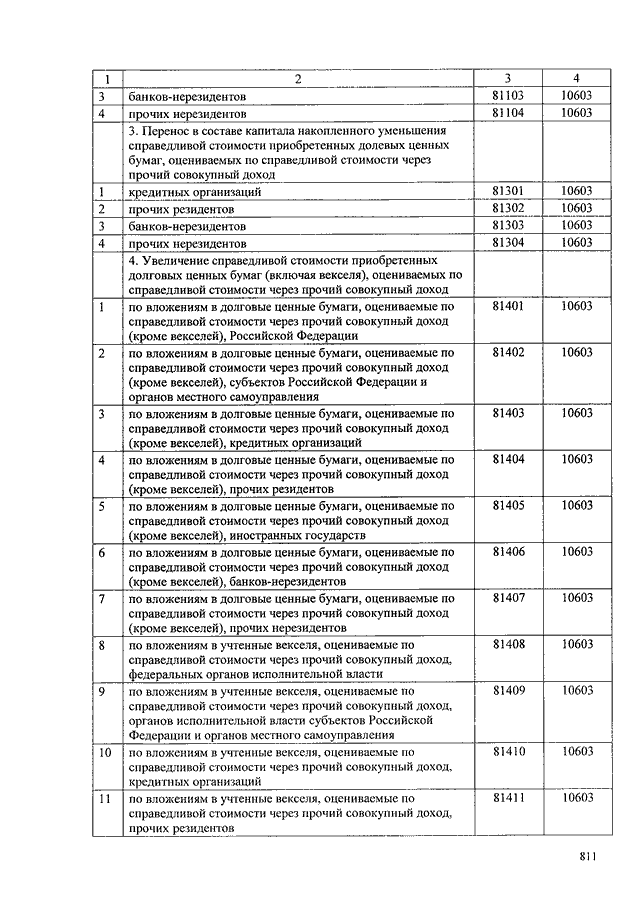 | 1 | 2 | 3 | 4 |
|---|---|---|---|
| 3 | банков-нерезидентов | 81103 | 10603 |
| 4 | прочих нерезидентов | 81104 | 10603 |
| | 3. Перенос в составе капитала накопленного уменьшения справедливой стоимости приобретенных долевых ценных бумаг, оцениваемых по справедливой стоимости через прочий совокупный доход | | |
| 1 | кредитных организаций | 81301 | 10603 |
| 2 | прочих резидентов | 81302 | 10603 |
| 3 | банков-нерезидентов | 81303 | 10603 |
| 4 | прочих нерезидентов | 81304 | 10603 |
| | 4. Увеличение справедливой стоимости приобретенных долговых ценных бумаг (включая векселя), оцениваемых по справедливой стоимости через прочий совокупный доход | | |
| 1 | по вложениям в долговые ценные бумаги, оцениваемые по справедливой стоимости через прочий совокупный доход (кроме векселей), Российской Федерации | 81401 | 10603 |
| 2 | по вложениям в долговые ценные бумаги, оцениваемые по справедливой стоимости через прочий совокупный доход (кроме векселей), субъектов Российской Федерации и органов местного самоуправления | 81402 | 10603 |
| 3 | по вложениям в долговые ценные бумаги, оцениваемые по справедливой стоимости через прочий совокупный доход (кроме векселей), кредитных организаций | 81403 | 10603 |
| 4 | по вложениям в долговые ценные бумаги, оцениваемые по справедливой стоимости через прочий совокупный доход (кроме векселей), прочих резидентов | 81404 | 10603 |
| 5 | по вложениям в долговые ценные бумаги, оцениваемые по справедливой стоимости через прочий совокупный доход (кроме векселей), иностранных государств | 81405 | 10603 |
| 6 | по вложениям в долговые ценные бумаги, оцениваемые по справедливой стоимости через прочий совокупный доход (кроме векселей), банков-нерезидентов | 81406 | 10603 |
| 7 | по вложениям в долговые ценные бумаги, оцениваемые по справедливой стоимости через прочий совокупный доход (кроме векселей), прочих нерезидентов | 81407 | 10603 |
| 8 | по вложениям в учтенные векселя, оцениваемые по справедливой стоимости через прочий совокупный доход, федеральных органов исполнительной власти | 81408 | 10603 |
| 9 | по вложениям в учтенные векселя, оцениваемые по справедливой стоимости через прочий совокупный доход, органов исполнительной власти субъектов Российской Федерации и органов местного самоуправления | 81409 | 10603 |
| 10 | по вложениям в учтенные векселя, оцениваемые по справедливой стоимости через прочий совокупный доход, кредитных организаций | 81410 | 10603 |
| 11 | по вложениям в учтенные векселя, оцениваемые по справедливой стоимости через прочий совокупный доход, прочих резидентов | 81411 | 10603 |

811